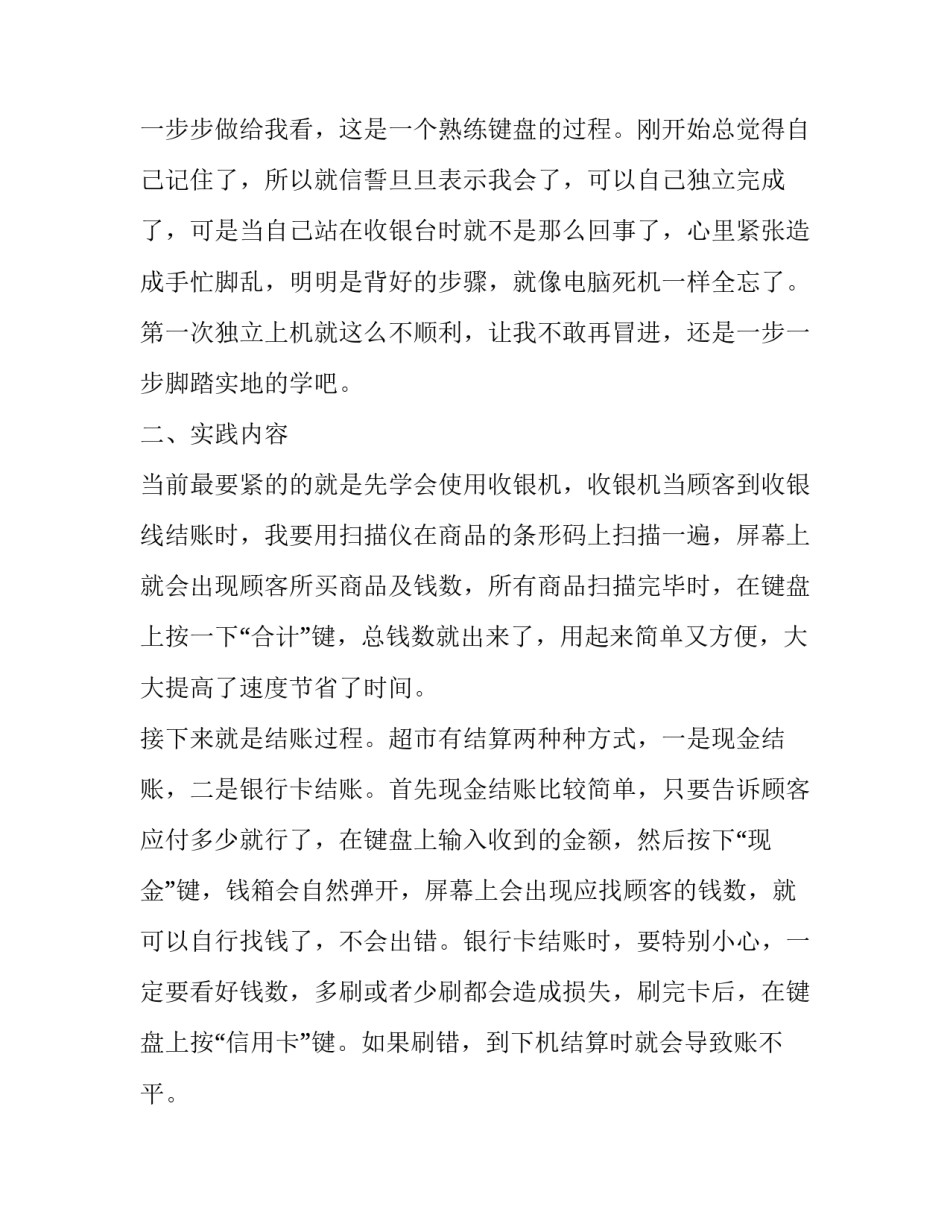 一步步做给我看，这是一个熟练键盘的过程。刚开始总觉得自己记住了，所以就信誓旦旦表示我会了，可以自己独立完成了，可是当自己站在收银台时就不是那么回事了，心里紧张造成手忙脚乱，明明是背好的步骤，就像电脑死机一样全忘了。第一次独立上机就这么不顺利，让我不敢再冒进，还是一步一步脚踏实地的学吧。

二、实践内容

当前最要紧的的就是先学会使用收银机，收银机当顾客到收银线结账时，我要用扫描仪在商品的条形码上扫描一遍，屏幕上就会出现顾客所买商品及钱数，所有商品扫描完毕时，在键盘上按一下“合计”键，总钱数就出来了，用起来简单又方便，大大提高了速度节省了时间。

接下来就是结账过程。超市有结算两种种方式，一是现金结账，二是银行卡结账。首先现金结账比较简单，只要告诉顾客应付多少就行了，在键盘上输入收到的金额，然后按下“现金”键，钱箱会自然弹开，屏幕上会出现应找顾客的钱数，就可以自行找钱了，不会出错。银行卡结账时，要特别小心，一定要看好钱数，多刷或者少刷都会造成损失，刷完卡后，在键盘上按“信用卡”键。如果刷错，到下机结算时就会导致账不平。